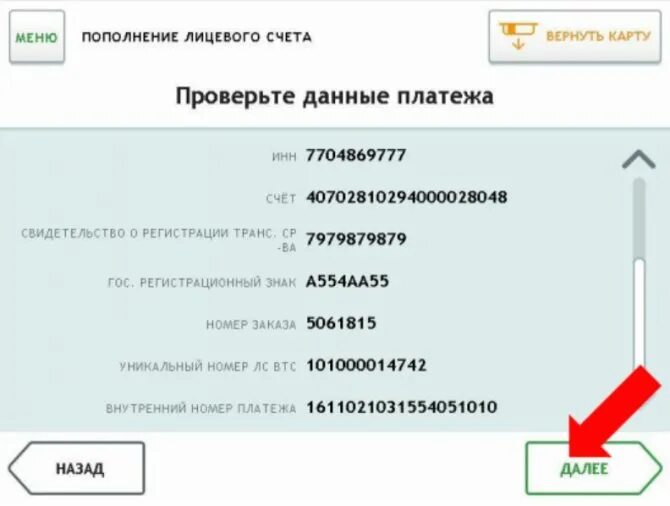 МЕНЮ

ПОПОЛНЕНИЕ ЛИЦЕВОГО СЧЕТА

ВЕРНУТЬ КАРТУ

Проверьте данные платежа

ИНН 7704869777

СЧЁТ 40702810294000028048

СВИДЕТЕЛЬСТВО О РЕГИСТРАЦИИ ТРАНС. СР-ВА 7979879879

ГОС. РЕГИСТРАЦИОННЫЙ ЗНАК А554АА55

НОМЕР ЗАКАЗА 5061815

УНИКАЛЬНЫЙ НОМЕР ЛС ВТС 101000014742

ВНУТРЕННИЙ НОМЕР ПЛАТЕЖА 1611021031554051010

НАЗАД

ДАЛЕЕ